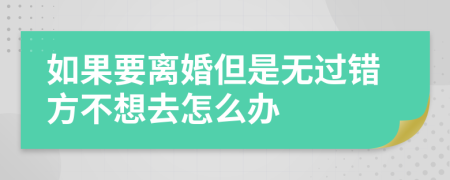 如果要离婚但是无过错方不想去怎么办